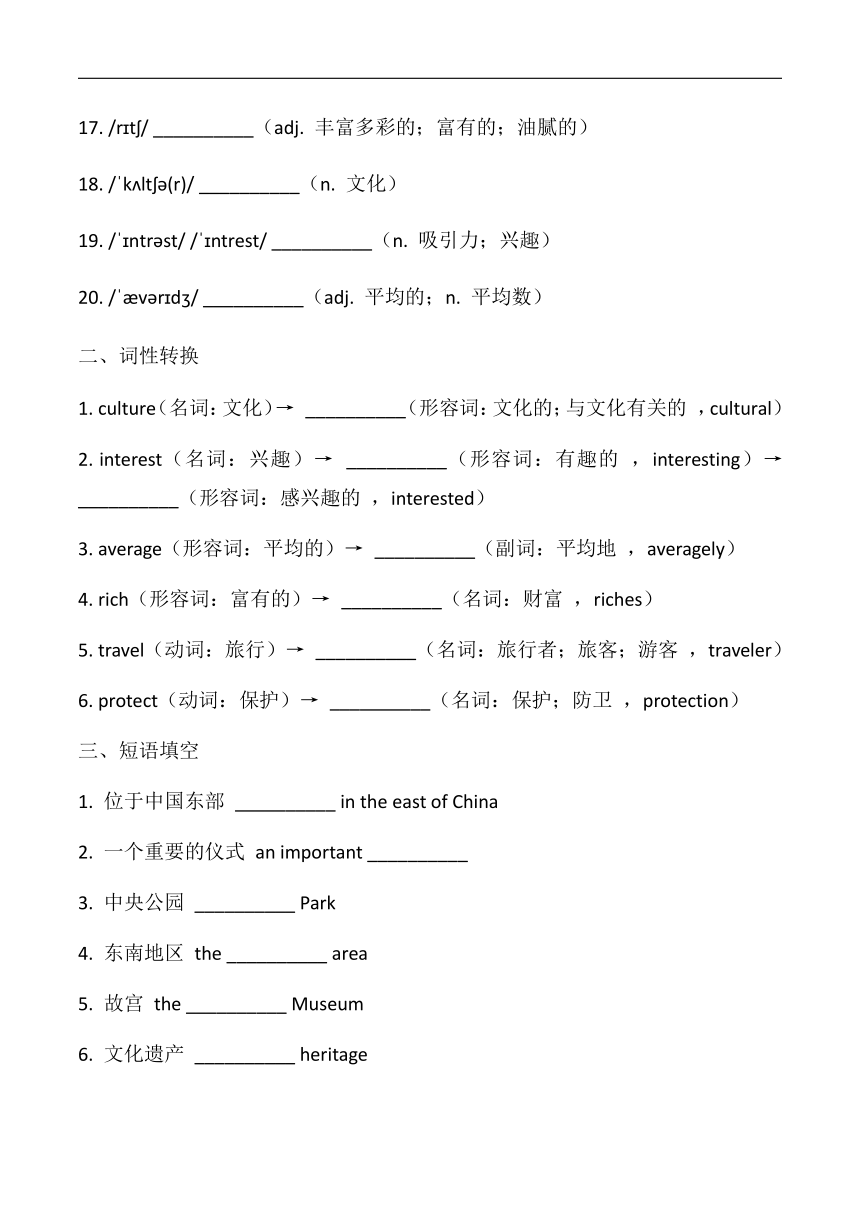 17. /rɪtʃ/ __________（adj. 丰富多彩的；富有的；油腻的）

18. /ˈkʌltʃə(r)/ __________（n. 文化）

19. /ˈɪntrəst/ /ˈɪntrest/ __________（n. 吸引力；兴趣）

20. /ˈævərɪdʒ/ __________（adj. 平均的；n. 平均数）

二、词性转换

1. culture（名词：文化）→ __________（形容词：文化的；与文化有关的 ，cultural）

2. interest（名词：兴趣）→ __________（形容词：有趣的 ，interesting）→ __________（形容词：感兴趣的 ，interested）

3. average（形容词：平均的）→ __________（副词：平均地 ，averagely）

4. rich（形容词：富有的）→ __________（名词：财富 ，riches）

5. travel（动词：旅行）→ __________（名词：旅行者；旅客；游客 ，traveler）

6. protect（动词：保护）→ __________（名词：保护；防卫 ，protection）

三、短语填空

1. 位于中国东部 __________ in the east of China

2. 一个重要的仪式 an important __________

3. 中央公园 __________ Park

4. 东南地区 the __________ area

5. 故宫 the __________ Museum

6. 文化遗产 __________ heritage